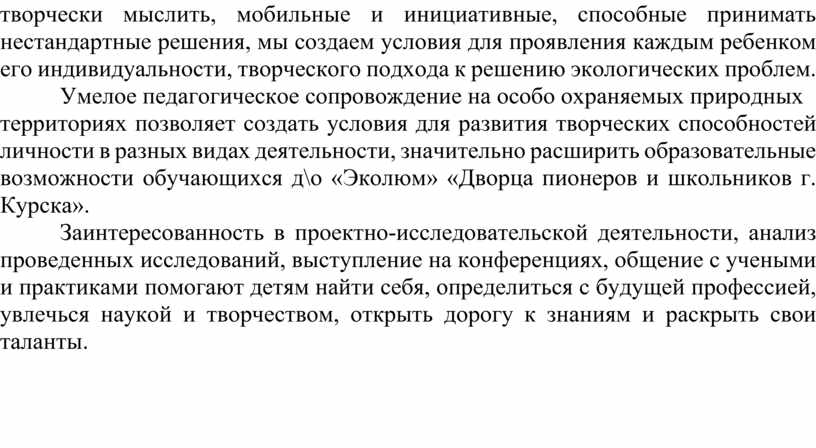 творчески мыслить, мобильные и инициативные, способные принимать нестандартные решения, мы создаем условия для проявления каждым ребенком его индивидуальности, творческого подхода к решению экологических проблем.

Умелое педагогическое сопровождение на особо охраняемых природных территориях позволяет создать условия для развития творческих способностей личности в разных видах деятельности, значительно расширить образовательные возможности обучающихся д\о «Эколюм» «Дворца пионеров и школьников г. Курска».

Заинтересованность в проектно-исследовательской деятельности, анализ проведенных исследований, выступление на конференциях, общение с учеными и практиками помогают детям найти себя, определиться с будущей профессией, увлечься наукой и творчеством, открыть дорогу к знаниям и раскрыть свои таланты.